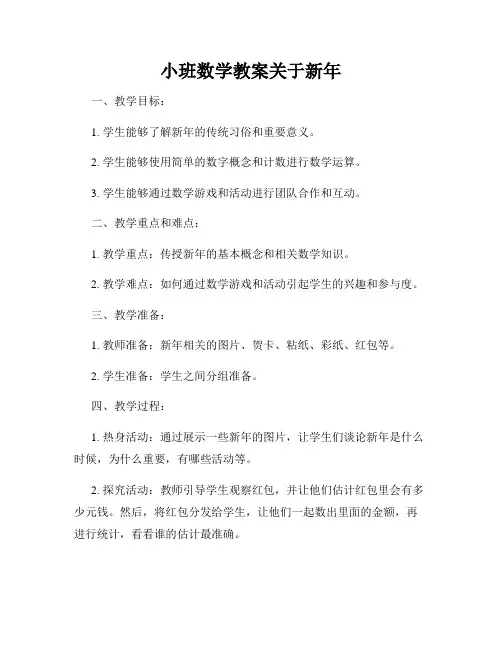 小班数学教案关于新年

一、教学目标：

1. 学生能够了解新年的传统习俗和重要意义。

2. 学生能够使用简单的数字概念和计数进行数学运算。

3. 学生能够通过数学游戏和活动进行团队合作和互动。

二、教学重点和难点：

1. 教学重点：传授新年的基本概念和相关数学知识。

2. 教学难点：如何通过数学游戏和活动引起学生的兴趣和参与度。

三、教学准备：

1. 教师准备：新年相关的图片、贺卡、粘纸、彩纸、红包等。

2. 学生准备：学生之间分组准备。

四、教学过程：

1. 热身活动：通过展示一些新年的图片，让学生们谈论新年是什么时候，为什么重要，有哪些活动等。

2. 探究活动：教师引导学生观察红包，并让他们估计红包里会有多少元钱。然后，将红包分发给学生，让他们一起数出里面的金额，再进行统计，看看谁的估计最准确。